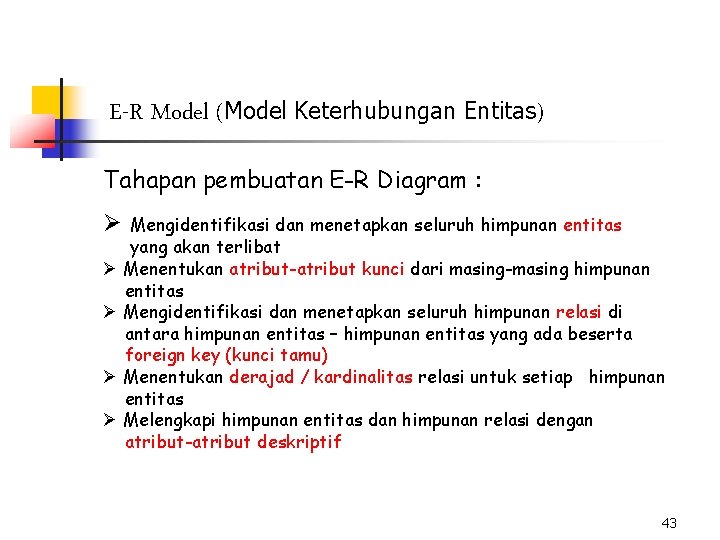 E-R Model (Model Keterhubungan Entitas)

Tahapan pembuatan E-R Diagram :

➢ Mengidentifikasi dan menetapkan seluruh himpunan entitas yang akan terlibat
➢ Menentukan atribut-atribut kunci dari masing-masing himpunan entitas
➢ Mengidentifikasi dan menetapkan seluruh himpunan relasi di antara himpunan entitas – himpunan entitas yang ada beserta foreign key (kunci tamu)
➢ Menentukan derajad / kardinalitas relasi untuk setiap himpunan entitas
➢ Melengkapi himpunan entitas dan himpunan relasi dengan atribut-atribut deskriptif

43